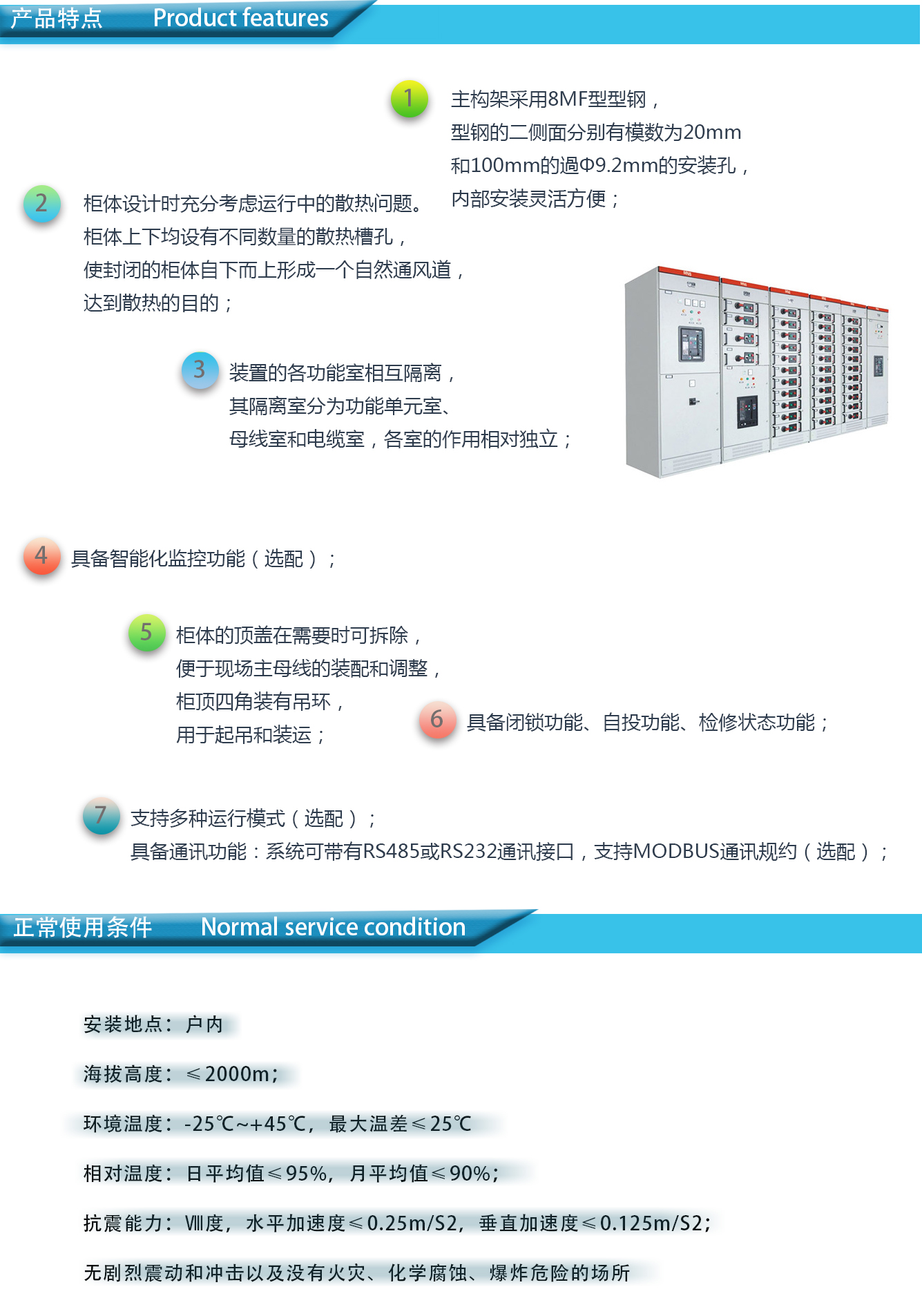 产品特点 Product features

1 主构架采用8MF型型钢，型钢的二侧面分别有模数为20mm和100mm的過Φ9.2mm的安装孔，内部安装灵活方便；

2 柜体设计时充分考虑运行中的散热问题。柜体上下均设有不同数量的散热槽孔，使封闭的柜体自下而上形成一个自然通风道，达到散热的目的；

3 装置的各功能室相互隔离，其隔离室分为功能单元室、母线室和电缆室，各室的作用相对独立；

4 具备智能化监控功能（选配）；

5 柜体的顶盖在需要时可拆除，便于现场主母线的装配和调整，柜顶四角装有吊环，用于起吊和装运；

6 具备闭锁功能、自投功能、检修状态功能；

7 支持多种运行模式（选配）；
具备通讯功能：系统可带有RS485或RS232通讯接口，支持MODBUS通讯规约（选配）；

正常使用条件 Normal service condition

安装地点：户内

海拔高度：≤2000m；

环境温度：-25℃~+45℃，最大温差≤25℃

相对温度：日平均值≤95%，月平均值≤90%；

抗震能力：Ⅷ度，水平加速度≤0.25m/S2，垂直加速度≤0.125m/S2；

无剧烈震动和冲击以及没有火灾、化学腐蚀、爆炸危险的场所